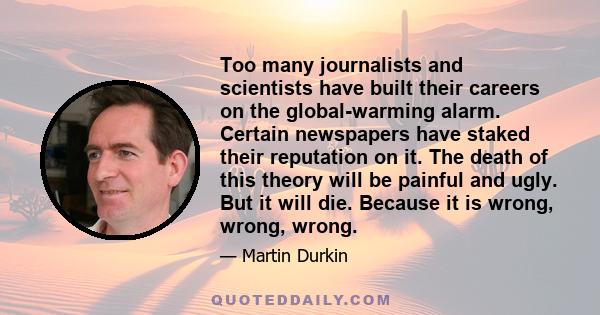 Too many journalists and scientists have built their careers on the global-warming alarm. Certain newspapers have staked their reputation on it. The death of this theory will be painful and ugly. But it will die. Because it is wrong, wrong, wrong.

— Martin Durkin

QUOTEDDAILY.COM